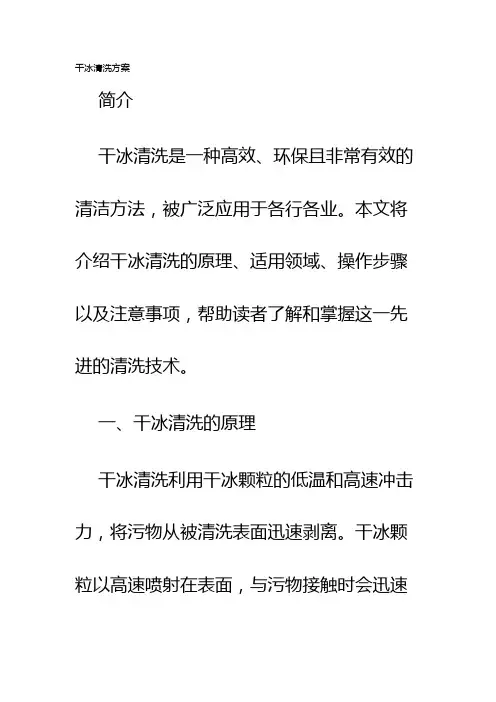 干冰清洗方案

简介

干冰清洗是一种高效、环保且非常有效的清洁方法，被广泛应用于各行各业。本文将介绍干冰清洗的原理、适用领域、操作步骤以及注意事项，帮助读者了解和掌握这一先进的清洗技术。

一、干冰清洗的原理

干冰清洗利用干冰颗粒的低温和高速冲击力，将污物从被清洗表面迅速剥离。干冰颗粒以高速喷射在表面，与污物接触时会迅速